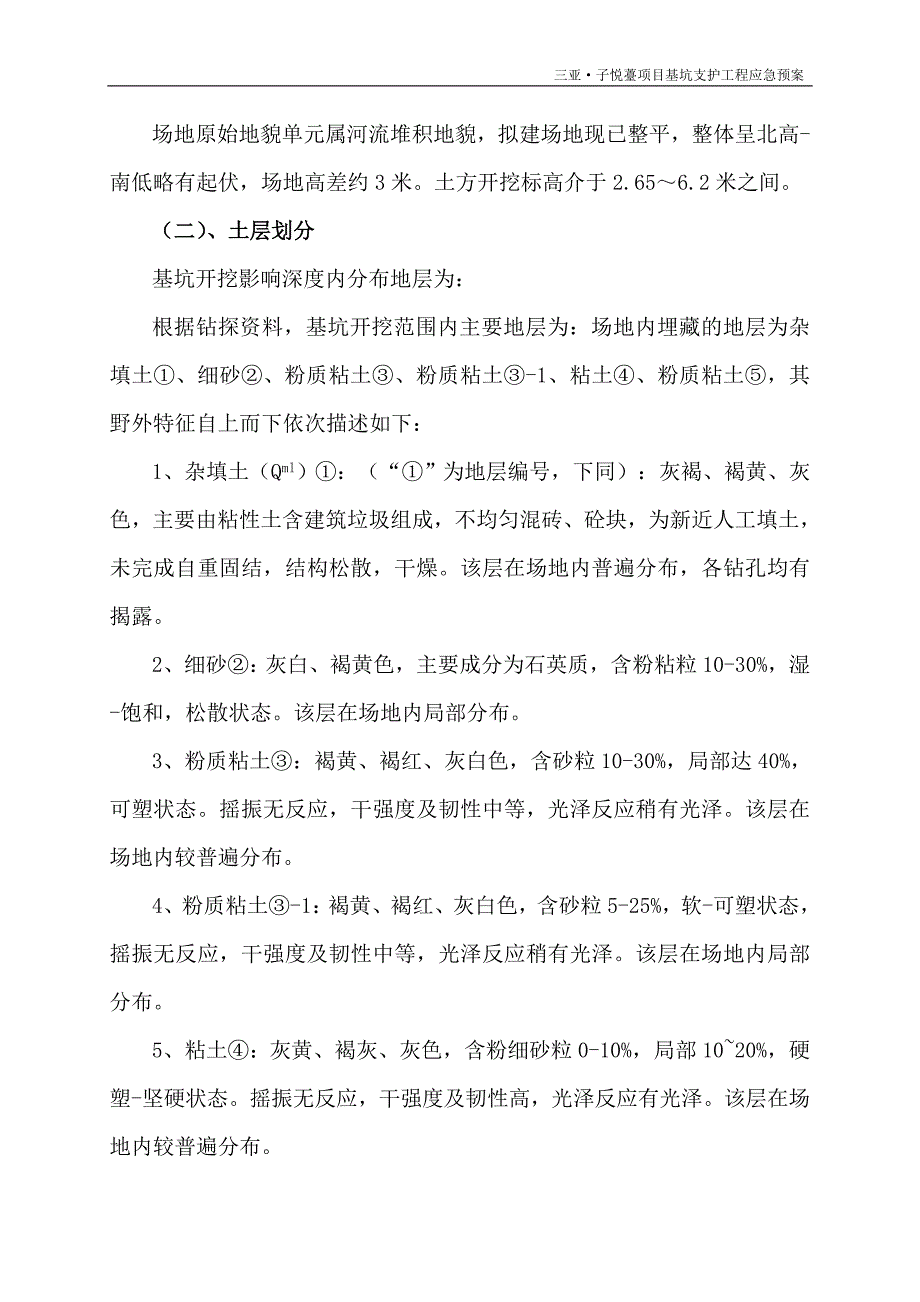 三亚·子悦臺项目基坑支护工程应急预案

场地原始地貌单元属河流堆积地貌，拟建场地现已整平，整体呈北高-南低略有起伏，场地高差约 3 米。土方开挖标高介于 2.65～6.2 米之间。

（二）、土层划分

基坑开挖影响深度内分布地层为：

根据钻探资料，基坑开挖范围内主要地层为：场地内埋藏的地层为杂填土①、细砂②、粉质粘土③、粉质粘土③-1、粘土④、粉质粘土⑤，其野外特征自上而下依次描述如下：

1、杂填土（$Q^{ml}$）①：（“①”为地层编号，下同）：灰褐、褐黄、灰色，主要由粘性土含建筑垃圾组成，不均匀混砖、砼块，为新近人工填土，未完成自重固结，结构松散，干燥。该层在场地内普遍分布，各钻孔均有揭露。

2、细砂②：灰白、褐黄色，主要成分为石英质，含粉粘粒 10-30%，湿-饱和，松散状态。该层在场地内局部分布。

3、粉质粘土③：褐黄、褐红、灰白色，含砂粒 10-30%，局部达 40%，可塑状态。摇振无反应，干强度及韧性中等，光泽反应稍有光泽。该层在场地内较普遍分布。

4、粉质粘土③-1：褐黄、褐红、灰白色，含砂粒 5-25%，软-可塑状态，摇振无反应，干强度及韧性中等，光泽反应稍有光泽。该层在场地内局部分布。

5、粘土④：灰黄、褐灰、灰色，含粉细砂粒 0-10%，局部 10~20%，硬塑-坚硬状态。摇振无反应，干强度及韧性高，光泽反应有光泽。该层在场地内较普遍分布。